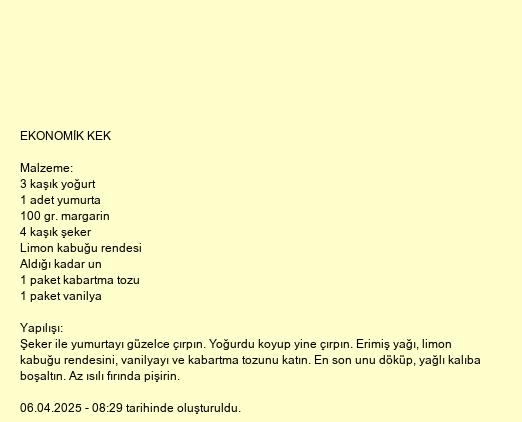 EKONOMİK KEK

Malzeme:
3 kaşık yoğurt
1 adet yumurta
100 gr. margarin
4 kaşık şeker
Limon kabuğu rendesi
Aldığı kadar un
1 paket kabartma tozu
1 paket vanilya

Yapılışı:
Şeker ile yumurtayı güzelce çırpın. Yoğurdu koyup yine çırpın. Erimiş yağı, limon kabuğu rendesini, vanilyayı ve kabartma tozunu katın. En son unu döküp, yağlı kalıba boşaltın. Az ısılı fırında pişirin.

06.04.2025 - 08:29 tarihinde oluşturuldu.